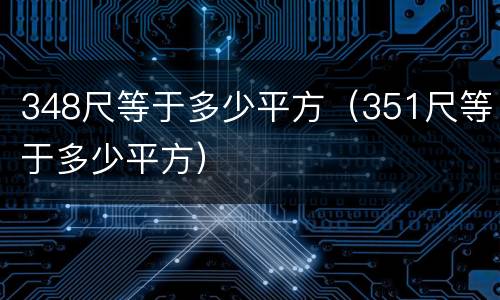 348尺等于多少平方（351尺等于多少平方）